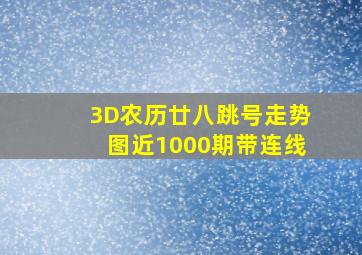 3D农历廿八跳号走势图近1000期带连线